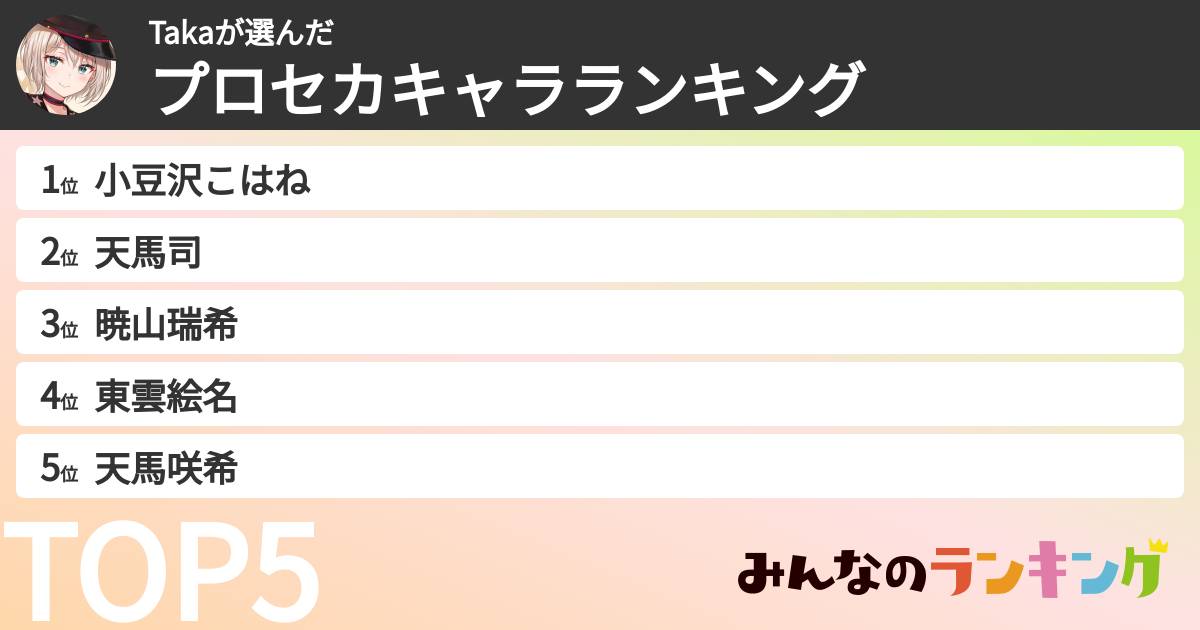 Takaが選んだ
プロセカキャラランキング

1位 小豆沢こはね
2位 天馬司
3位 暁山瑞希
4位 東雲絵名
5位 天馬咲希

TOP5

みんなのランキング